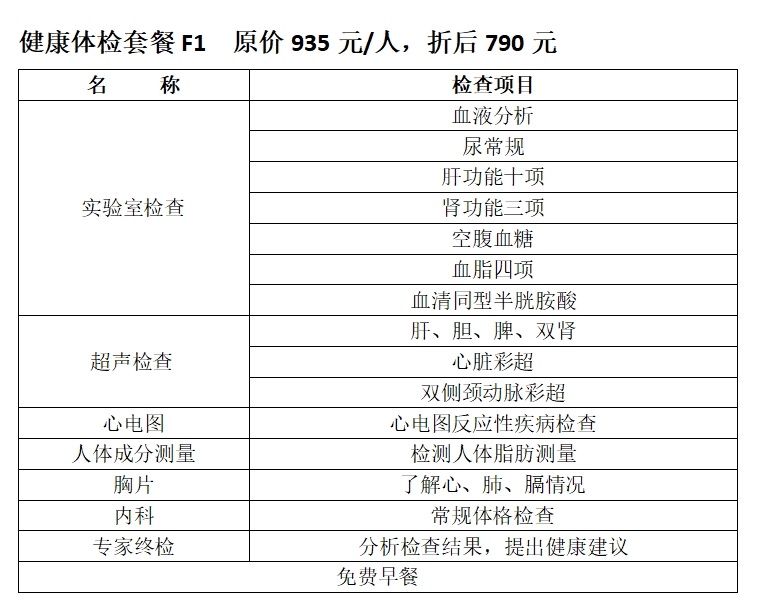 健康体检套餐 F1　原价 935 元/人，折后 790 元

| 名　　称 | 检查项目 |
|---|---|
| 实验室检查 | 血液分析 |
| | 尿常规 |
| | 肝功能十项 |
| | 肾功能三项 |
| | 空腹血糖 |
| | 血脂四项 |
| | 血清同型半胱胺酸 |
| 超声检查 | 肝、胆、脾、双肾 |
| | 心脏彩超 |
| | 双侧颈动脉彩超 |
| 心电图 | 心电图反应性疾病检查 |
| 人体成分测量 | 检测人体脂肪测量 |
| 胸片 | 了解心、肺、膈情况 |
| 内科 | 常规体格检查 |
| 专家终检 | 分析检查结果，提出健康建议 |
| 免费早餐 | |